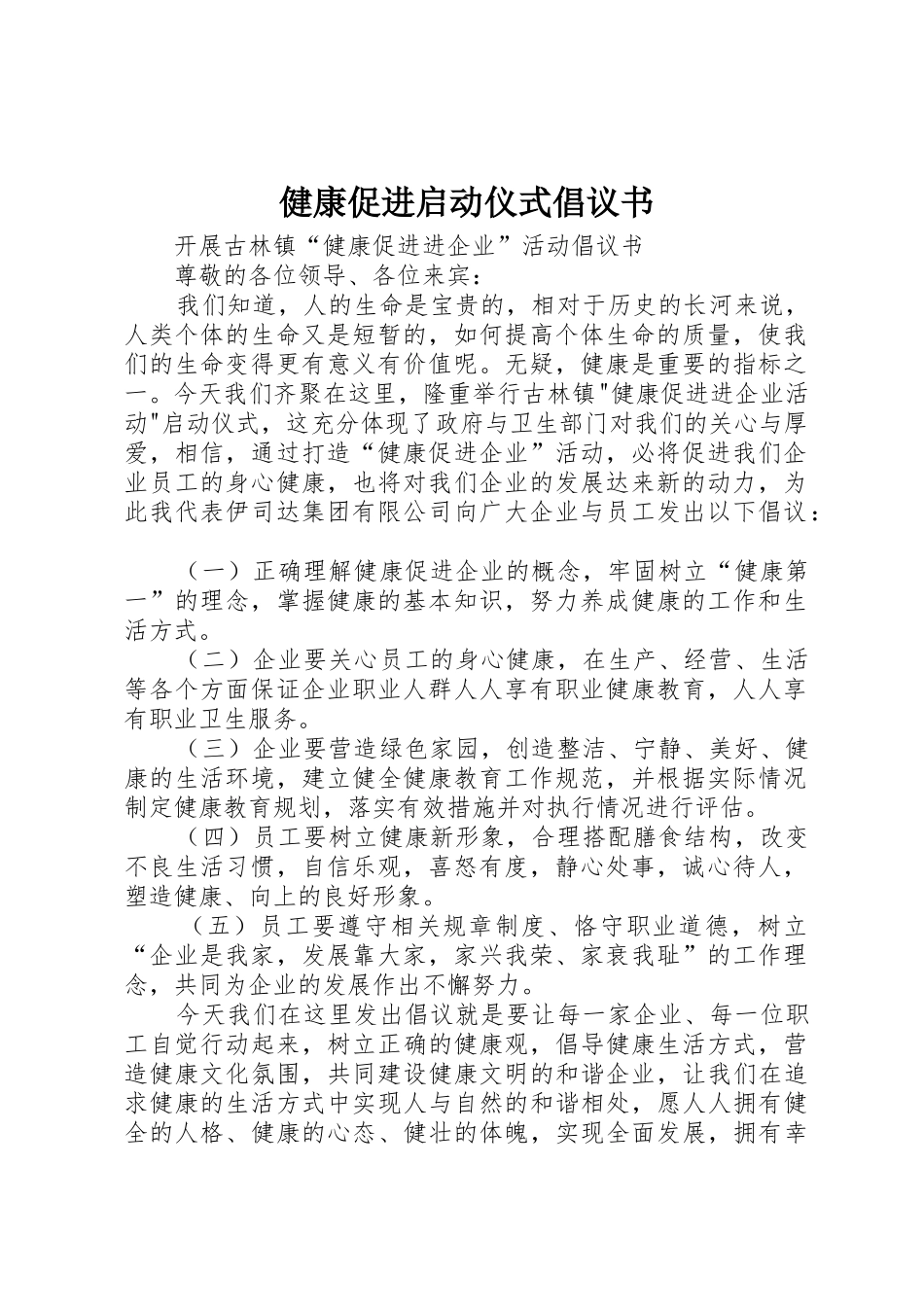 健康促进启动仪式倡议书

开展古林镇“健康促进进企业”活动倡议书

尊敬的各位领导、各位来宾：

我们知道，人的生命是宝贵的，相对于历史的长河来说，人类个体的生命又是短暂的，如何提高个体生命的质量，使我们的生命变得更有意义有价值呢。无疑，健康是重要的指标之一。今天我们齐聚在这里，隆重举行古林镇"健康促进进企业活动"启动仪式，这充分体现了政府与卫生部门对我们的关心与厚爱，相信，通过打造“健康促进企业”活动，必将促进我们企业员工的身心健康，也将对我们企业的发展达来新的动力，为此我代表伊司达集团有限公司向广大企业与员工发出以下倡议：

（一）正确理解健康促进企业的概念，牢固树立“健康第一”的理念，掌握健康的基本知识，努力养成健康的工作和生活方式。

（二）企业要关心员工的身心健康，在生产、经营、生活等各个方面保证企业职业人群人人享有职业健康教育，人人享有职业卫生服务。

（三）企业要营造绿色家园，创造整洁、宁静、美好、健康的生活环境，建立健全健康教育工作规范，并根据实际情况制定健康教育规划，落实有效措施并对执行情况进行评估。

（四）员工要树立健康新形象，合理搭配膳食结构，改变不良生活习惯，自信乐观，喜怒有度，静心处事，诚心待人，塑造健康、向上的良好形象。

（五）员工要遵守相关规章制度、恪守职业道德，树立“企业是我家，发展靠大家，家兴我荣、家衰我耻”的工作理念，共同为企业的发展作出不懈努力。

今天我们在这里发出倡议就是要让每一家企业、每一位职工自觉行动起来，树立正确的健康观，倡导健康生活方式，营造健康文化氛围，共同建设健康文明的和谐企业，让我们在追求健康的生活方式中实现人与自然的和谐相处，愿人人拥有健全的人格、健康的心态、健壮的体魄，实现全面发展，拥有幸